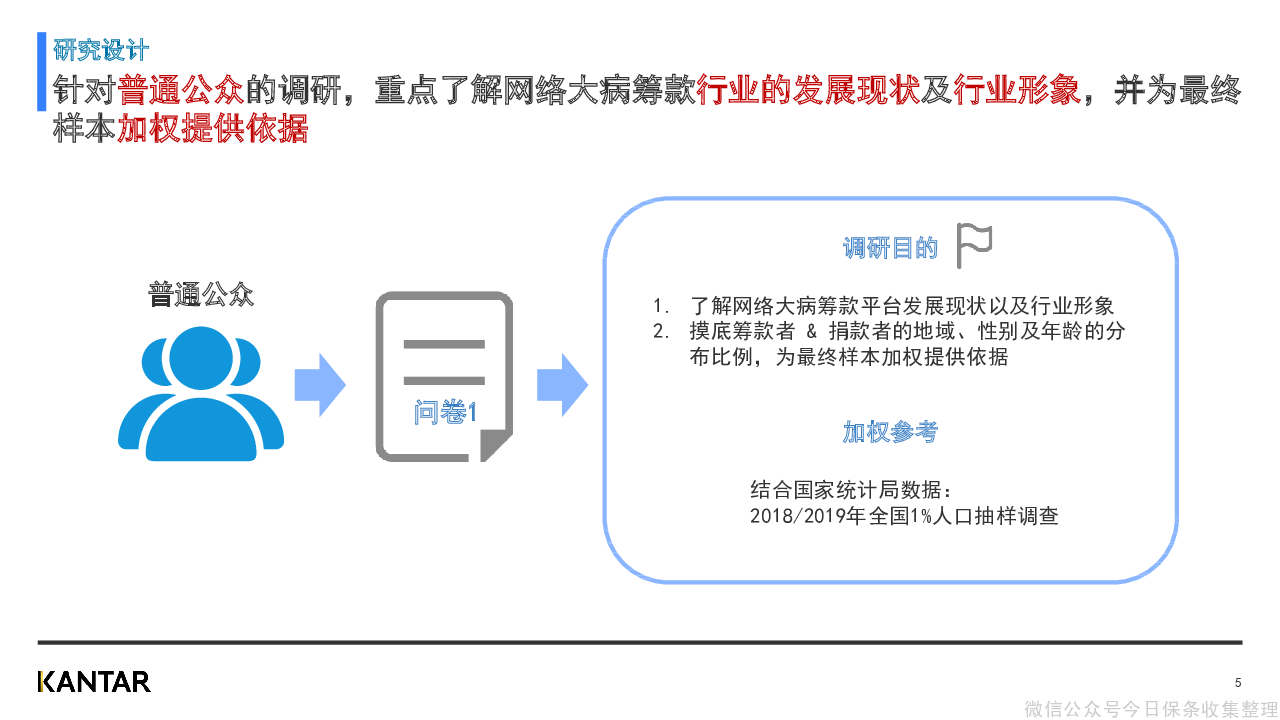 研究设计

针对普通公众的调研，重点了解网络大病筹款行业的发展现状及行业形象，并为最终样本加权提供依据

普通公众

问卷1

调研目的

1. 了解网络大病筹款平台发展现状以及行业形象
2. 摸底筹款者 & 捐款者的地域、性别及年龄的分布比例，为最终样本加权提供依据

加权参考

结合国家统计局数据：
2018/2019年全国1%人口抽样调查

KANTAR

5

微信公众号今日保条收集整理